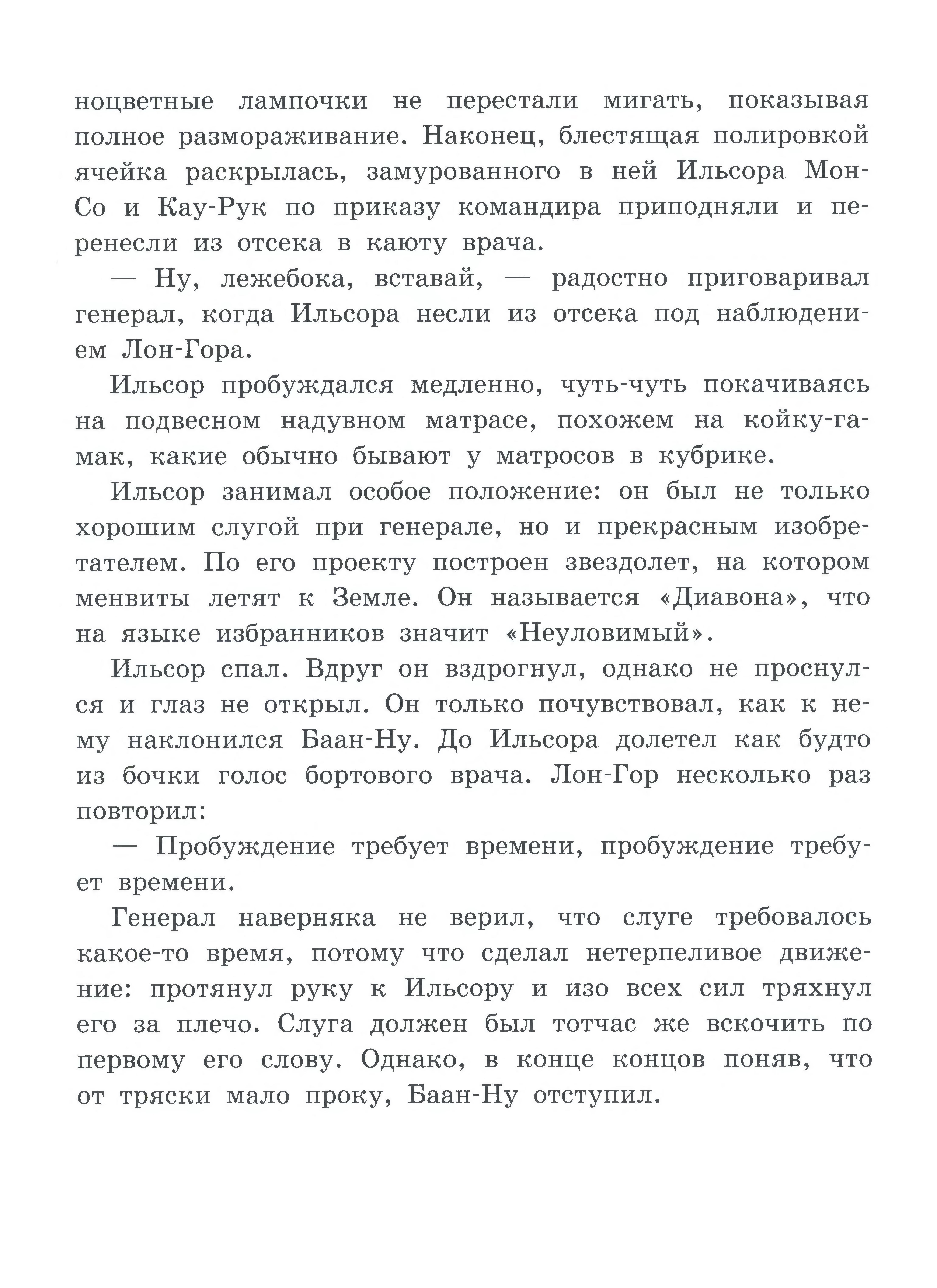 ноцветные лампочки не перестали мигать, показывая полное размораживание. Наконец, блестящая полировкой ячейка раскрылась, замурованного в ней Ильсора Мон-Со и Кау-Рук по приказу командира приподняли и перенесли из отсека в каюту врача.

— Ну, лежебока, вставай, — радостно приговаривал генерал, когда Ильсора несли из отсека под наблюдением Лон-Гора.

Ильсор пробуждался медленно, чуть-чуть покачиваясь на подвесном надувном матрасе, похожем на койку-гамак, какие обычно бывают у матросов в кубрике.

Ильсор занимал особое положение: он был не только хорошим слугой при генерале, но и прекрасным изобретателем. По его проекту построен звездолет, на котором менвиты летят к Земле. Он называется «Диавона», что на языке избранников значит «Неуловимый».

Ильсор спал. Вдруг он вздрогнул, однако не проснулся и глаз не открыл. Он только почувствовал, как к нему наклонился Баан-Ну. До Ильсора долетел как будто из бочки голос бортового врача. Лон-Гор несколько раз повторил:

— Пробуждение требует времени, пробуждение требует времени.

Генерал наверняка не верил, что слуге требовалось какое-то время, потому что сделал нетерпеливое движение: протянул руку к Ильсору и изо всех сил тряхнул его за плечо. Слуга должен был тотчас же вскочить по первому его слову. Однако, в конце концов поняв, что от тряски мало проку, Баан-Ну отступил.